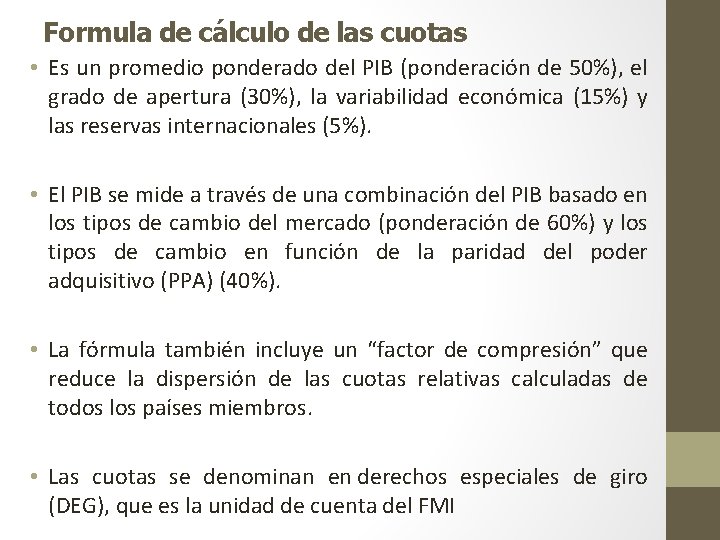 Formula de cálculo de las cuotas

• Es un promedio ponderado del PIB (ponderación de 50%), el grado de apertura (30%), la variabilidad económica (15%) y las reservas internacionales (5%).

• El PIB se mide a través de una combinación del PIB basado en los tipos de cambio del mercado (ponderación de 60%) y los tipos de cambio en función de la paridad del poder adquisitivo (PPA) (40%).

• La fórmula también incluye un "factor de compresión" que reduce la dispersión de las cuotas relativas calculadas de todos los países miembros.

• Las cuotas se denominan en derechos especiales de giro (DEG), que es la unidad de cuenta del FMI